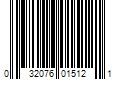 0 32076 01512 1